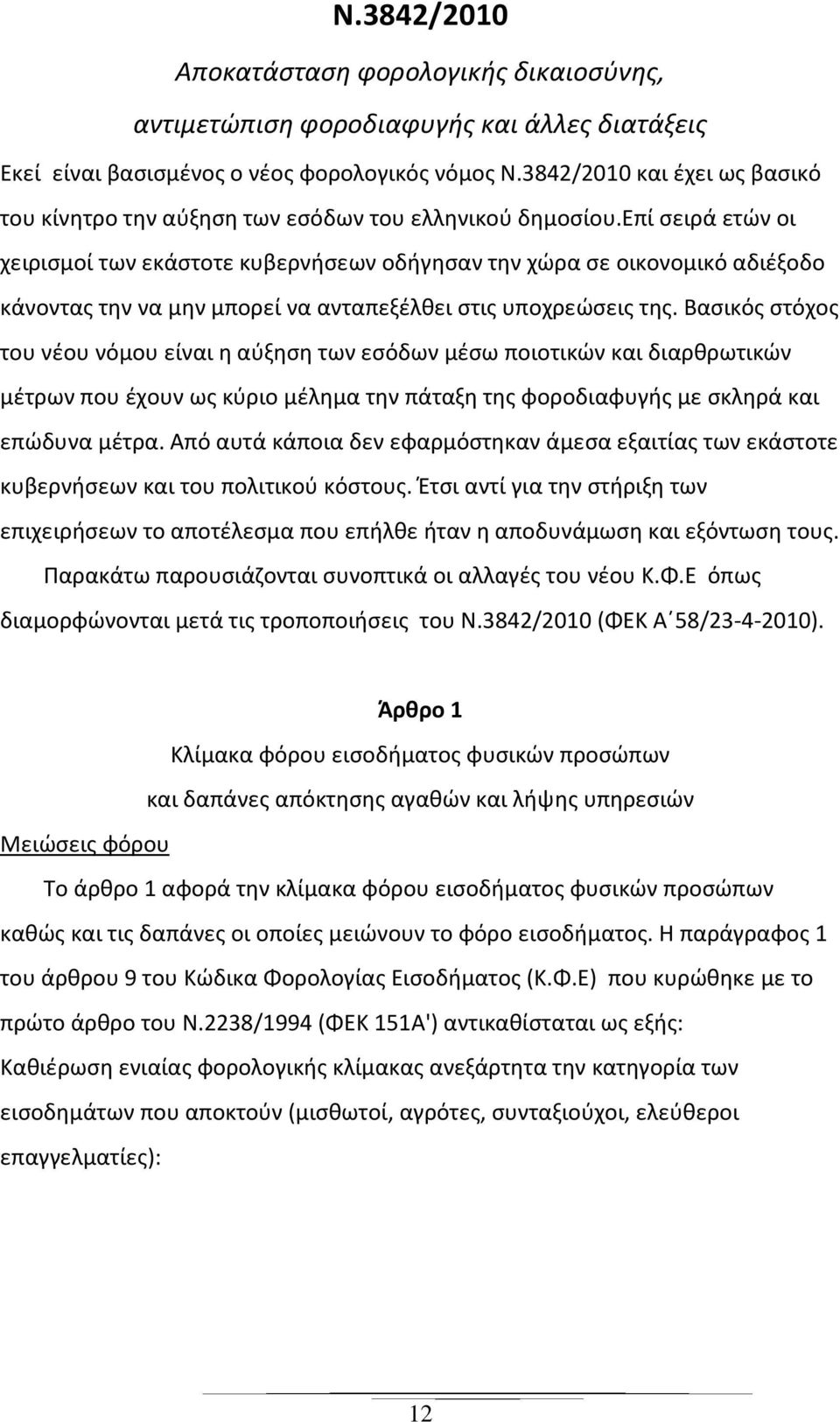 Ν.3842/2010

Αποκατάσταση φορολογικής δικαιοσύνης,

αντιμετώπιση φοροδιαφυγής και άλλες διατάξεις

Εκεί είναι βασισμένος ο νέος φορολογικός νόμος Ν.3842/2010 και έχει ως βασικό του κίνητρο την αύξηση των εσόδων του ελληνικού δημοσίου.επί σειρά ετών οι χειρισμοί των εκάστοτε κυβερνήσεων οδήγησαν την χώρα σε οικονομικό αδιέξοδο κάνοντας την να μην μπορεί να ανταπεξέλθει στις υποχρεώσεις της. Βασικός στόχος του νέου νόμου είναι η αύξηση των εσόδων μέσω ποιοτικών και διαρθρωτικών μέτρων που έχουν ως κύριο μέλημα την πάταξη της φοροδιαφυγής με σκληρά και επώδυνα μέτρα. Από αυτά κάποια δεν εφαρμόστηκαν άμεσα εξαιτίας των εκάστοτε κυβερνήσεων και του πολιτικού κόστους. Έτσι αντί για την στήριξη των επιχειρήσεων το αποτέλεσμα που επήλθε ήταν η αποδυνάμωση και εξόντωση τους.

Παρακάτω παρουσιάζονται συνοπτικά οι αλλαγές του νέου Κ.Φ.Ε όπως διαμορφώνονται μετά τις τροποποιήσεις του Ν.3842/2010 (ΦΕΚ Α΄58/23-4-2010).

Άρθρο 1

Κλίμακα φόρου εισοδήματος φυσικών προσώπων

και δαπάνες απόκτησης αγαθών και λήψης υπηρεσιών

Μειώσεις φόρου

Το άρθρο 1 αφορά την κλίμακα φόρου εισοδήματος φυσικών προσώπων καθώς και τις δαπάνες οι οποίες μειώνουν το φόρο εισοδήματος. Η παράγραφος 1 του άρθρου 9 του Κώδικα Φορολογίας Εισοδήματος (Κ.Φ.Ε) που κυρώθηκε με το πρώτο άρθρο του Ν.2238/1994 (ΦΕΚ 151Α') αντικαθίσταται ως εξής:

Καθιέρωση ενιαίας φορολογικής κλίμακας ανεξάρτητα την κατηγορία των εισοδημάτων που αποκτούν (μισθωτοί, αγρότες, συνταξιούχοι, ελεύθεροι επαγγελματίες):

12